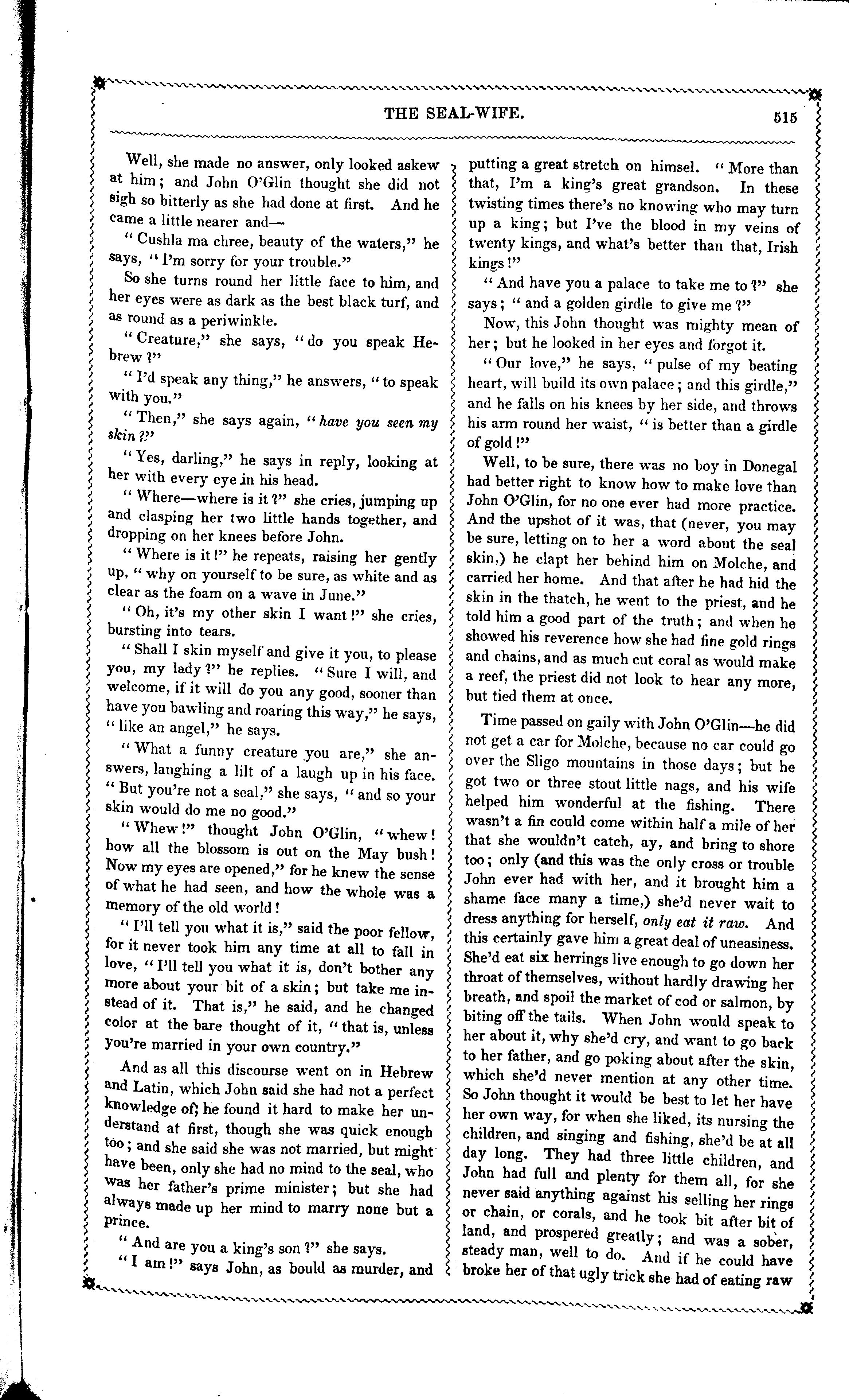 THE SEAL-WIFE. 515

Well, she made no answer, only looked askew at him; and John O'Glin thought she did not sigh so bitterly as she had done at first. And he came a little nearer and—

"Cushla ma chree, beauty of the waters," he says, "I'm sorry for your trouble."

So she turns round her little face to him, and her eyes were as dark as the best black turf, and as round as a periwinkle.

"Creature," she says, "do you speak Hebrew?"

"I'd speak any thing," he answers, "to speak with you."

"Then," she says again, "have you seen my skin?"

"Yes, darling," he says in reply, looking at her with every eye in his head.

"Where—where is it?" she cries, jumping up and clasping her two little hands together, and dropping on her knees before John.

"Where is it!" he repeats, raising her gently up, "why on yourself to be sure, as white and as clear as the foam on a wave in June."

"Oh, it's my other skin I want!" she cries, bursting into tears.

"Shall I skin myself and give it you, to please you, my lady?" he replies. "Sure I will, and welcome, if it will do you any good, sooner than have you bawling and roaring this way," he says, "like an angel," he says.

"What a funny creature you are," she answers, laughing a lilt of a laugh up in his face. "But you're not a seal," she says, "and so your skin would do me no good."

"Whew!" thought John O'Glin, "whew! how all the blossom is out on the May bush! Now my eyes are opened," for he knew the sense of what he had seen, and how the whole was a memory of the old world!

"I'll tell you what it is," said the poor fellow, for it never took him any time at all to fall in love, "I'll tell you what it is, don't bother any more about your bit of a skin; but take me instead of it. That is," he said, and he changed color at the bare thought of it, "that is, unless you're married in your own country."

And as all this discourse went on in Hebrew and Latin, which John said she had not a perfect knowledge of, he found it hard to make her understand at first, though she was quick enough too; and she said she was not married, but might have been, only she had no mind to the seal, who was her father's prime minister; but she had always made up her mind to marry none but a prince.

"And are you a king's son?" she says.

"I am!" says John, as bould as murder, and putting a great stretch on himsel. "More than that, I'm a king's great grandson. In these twisting times there's no knowing who may turn up a king; but I've the blood in my veins of twenty kings, and what's better than that, Irish kings!"

"And have you a palace to take me to?" she says; "and a golden girdle to give me?"

Now, this John thought was mighty mean of her; but he looked in her eyes and forgot it.

"Our love," he says, "pulse of my beating heart, will build its own palace; and this girdle," and he falls on his knees by her side, and throws his arm round her waist, "is better than a girdle of gold!"

Well, to be sure, there was no boy in Donegal had better right to know how to make love than John O'Glin, for no one ever had more practice. And the upshot of it was, that (never, you may be sure, letting on to her a word about the seal skin,) he clapt her behind him on Molche, and carried her home. And that after he had hid the skin in the thatch, he went to the priest, and he told him a good part of the truth; and when he showed his reverence how she had fine gold rings and chains, and as much cut coral as would make a reef, the priest did not look to hear any more, but tied them at once.

Time passed on gaily with John O'Glin—he did not get a car for Molche, because no car could go over the Sligo mountains in those days; but he got two or three stout little nags, and his wife helped him wonderful at the fishing. There wasn't a fin could come within half a mile of her that she wouldn't catch, ay, and bring to shore too; only (and this was the only cross or trouble John ever had with her, and it brought him a shame face many a time,) she'd never wait to dress anything for herself, only eat it raw. And this certainly gave him a great deal of uneasiness. She'd eat six herrings live enough to go down her throat of themselves, without hardly drawing her breath, and spoil the market of cod or salmon, by biting off the tails. When John would speak to her about it, why she'd cry, and want to go back to her father, and go poking about after the skin, which she'd never mention at any other time. So John thought it would be best to let her have her own way, for when she liked, its nursing the children, and singing and fishing, she'd be at all day long. They had three little children, and John had full and plenty for them all, for she never said anything against his selling her rings or chain, or corals, and he took bit after bit of land, and prospered greatly; and was a sober, steady man, well to do. And if he could have broke her of that ugly trick she had of eating raw